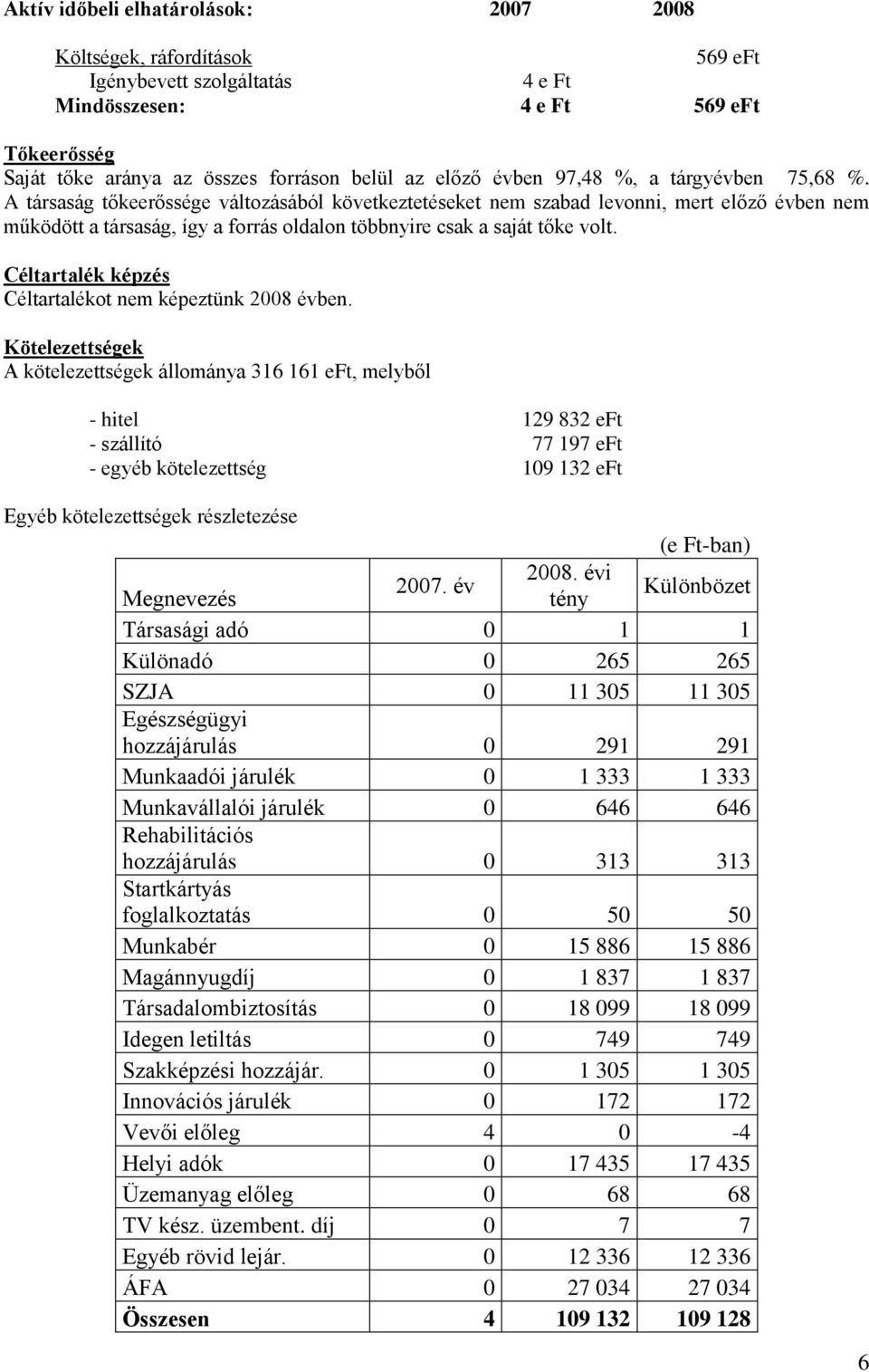 Aktív időbeli elhatárolások: 2007 2008

Költségek, ráfordítások 569 eFt
Igénybevett szolgáltatás 4 e Ft
Mindösszesen: 4 e Ft 569 eFt

Tőkeerősség
Saját tőke aránya az összes forráson belül az előző évben 97,48 %, a tárgyévben 75,68 %. A társaság tőkeerőssége változásából következtetéseket nem szabad levonni, mert előző évben nem működött a társaság, így a forrás oldalon többnyire csak a saját tőke volt.

Céltartalék képzés
Céltartalékot nem képeztünk 2008 évben.

Kötelezettségek
A kötelezettségek állománya 316 161 eFt, melyből

- hitel 129 832 eFt
- szállító 77 197 eFt
- egyéb kötelezettség 109 132 eFt

Egyéb kötelezettségek részletezése

(e Ft-ban)

| Megnevezés | 2007. év | 2008. évi tény | Különbözet |
|---|---|---|---|
| Társasági adó | 0 | 1 | 1 |
| Különadó | 0 | 265 | 265 |
| SZJA | 0 | 11 305 | 11 305 |
| Egészségügyi hozzájárulás | 0 | 291 | 291 |
| Munkaadói járulék | 0 | 1 333 | 1 333 |
| Munkavállalói járulék | 0 | 646 | 646 |
| Rehabilitációs hozzájárulás | 0 | 313 | 313 |
| Startkártyás foglalkoztatás | 0 | 50 | 50 |
| Munkabér | 0 | 15 886 | 15 886 |
| Magánnyugdíj | 0 | 1 837 | 1 837 |
| Társadalombiztosítás | 0 | 18 099 | 18 099 |
| Idegen letiltás | 0 | 749 | 749 |
| Szakképzési hozzájár. | 0 | 1 305 | 1 305 |
| Innovációs járulék | 0 | 172 | 172 |
| Vevői előleg | 4 | 0 | -4 |
| Helyi adók | 0 | 17 435 | 17 435 |
| Üzemanyag előleg | 0 | 68 | 68 |
| TV kész. üzembent. díj | 0 | 7 | 7 |
| Egyéb rövid lejár. | 0 | 12 336 | 12 336 |
| ÁFA | 0 | 27 034 | 27 034 |
| Összesen | 4 | 109 132 | 109 128 |

6